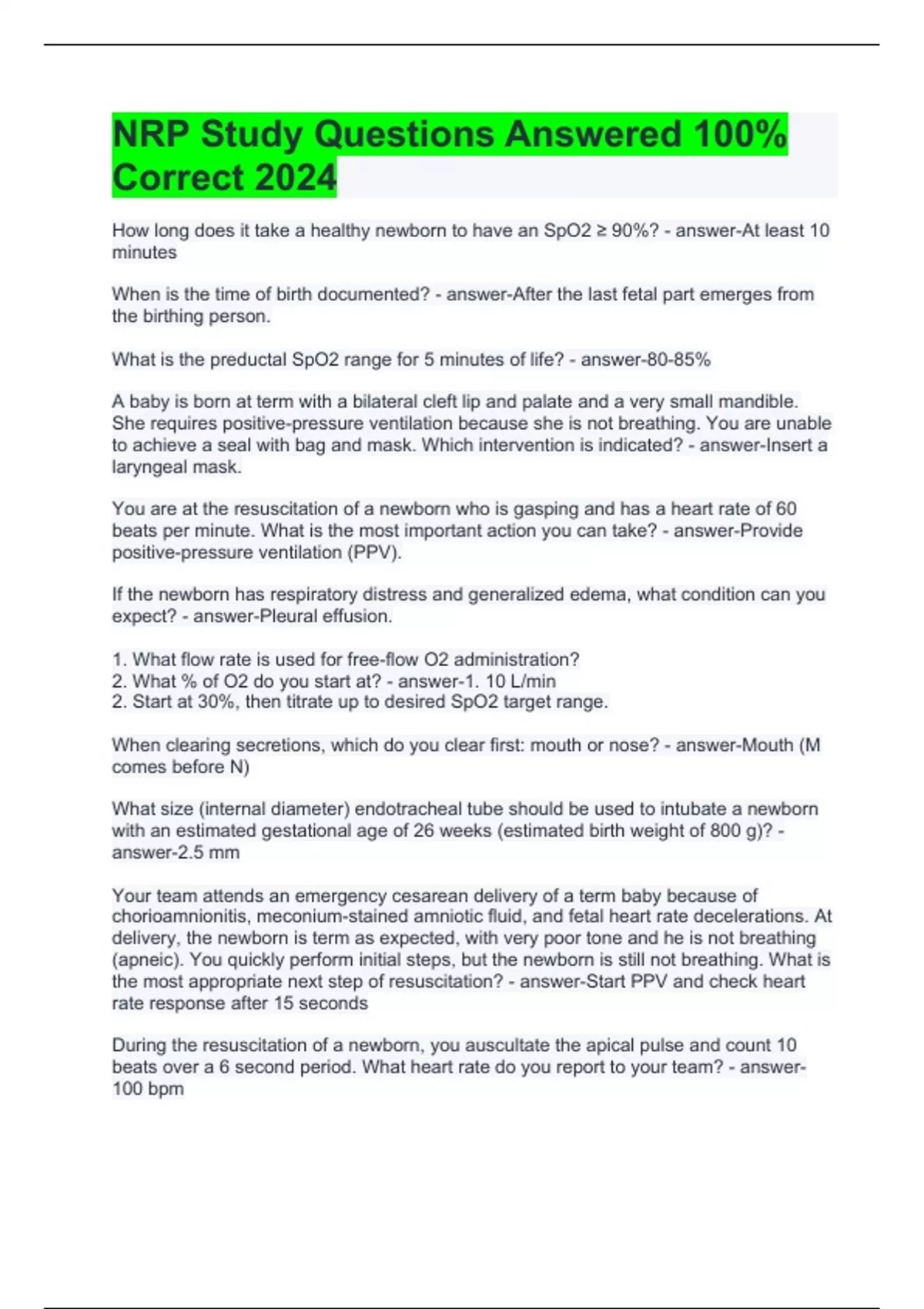 NRP Study Questions Answered 100% Correct 2024

How long does it take a healthy newborn to have an SpO2 ≥ 90%? - answer-At least 10 minutes

When is the time of birth documented? - answer-After the last fetal part emerges from the birthing person.

What is the preductal SpO2 range for 5 minutes of life? - answer-80-85%

A baby is born at term with a bilateral cleft lip and palate and a very small mandible. She requires positive-pressure ventilation because she is not breathing. You are unable to achieve a seal with bag and mask. Which intervention is indicated? - answer-Insert a laryngeal mask.

You are at the resuscitation of a newborn who is gasping and has a heart rate of 60 beats per minute. What is the most important action you can take? - answer-Provide positive-pressure ventilation (PPV).

If the newborn has respiratory distress and generalized edema, what condition can you expect? - answer-Pleural effusion.

1. What flow rate is used for free-flow O2 administration?
2. What % of O2 do you start at? - answer-1. 10 L/min
2. Start at 30%, then titrate up to desired SpO2 target range.

When clearing secretions, which do you clear first: mouth or nose? - answer-Mouth (M comes before N)

What size (internal diameter) endotracheal tube should be used to intubate a newborn with an estimated gestational age of 26 weeks (estimated birth weight of 800 g)? - answer-2.5 mm

Your team attends an emergency cesarean delivery of a term baby because of chorioamnionitis, meconium-stained amniotic fluid, and fetal heart rate decelerations. At delivery, the newborn is term as expected, with very poor tone and he is not breathing (apneic). You quickly perform initial steps, but the newborn is still not breathing. What is the most appropriate next step of resuscitation? - answer-Start PPV and check heart rate response after 15 seconds

During the resuscitation of a newborn, you auscultate the apical pulse and count 10 beats over a 6 second period. What heart rate do you report to your team? - answer-100 bpm